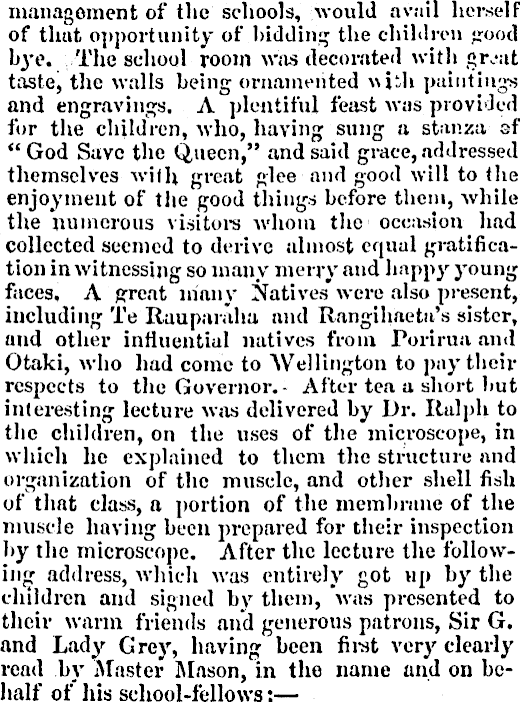 management of the schools, would avail herself of that opportunity of bidding the children good bye. The school room was decorated with great taste, the walls being ornamented with paintings and engravings. A plentiful feast was provided for the children, who, having sung a stanza of "God Save the Queen," and said grace, addressed themselves with great glee and good will to the enjoyment of the good things before them, while the numerous visitors whom the occasion had collected seemed to derive almost equal gratification in witnessing so many merry and happy young faces. A great many Natives were also present, including Te Rauparaha and Rangihaeta's sister, and other influential natives from Porirua and Otaki, who had come to Wellington to pay their respects to the Governor. After tea a short but interesting lecture was delivered by Dr. Ralph to the children, on the uses of the microscope, in which he explained to them the structure and organization of the muscle, and other shell fish of that class, a portion of the membrane of the muscle having been prepared for their inspection by the microscope. After the lecture the following address, which was entirely got up by the children and signed by them, was presented to their warm friends and generous patrons, Sir G. and Lady Grey, having been first very clearly read by Master Mason, in the name and on behalf of his school-fellows:—